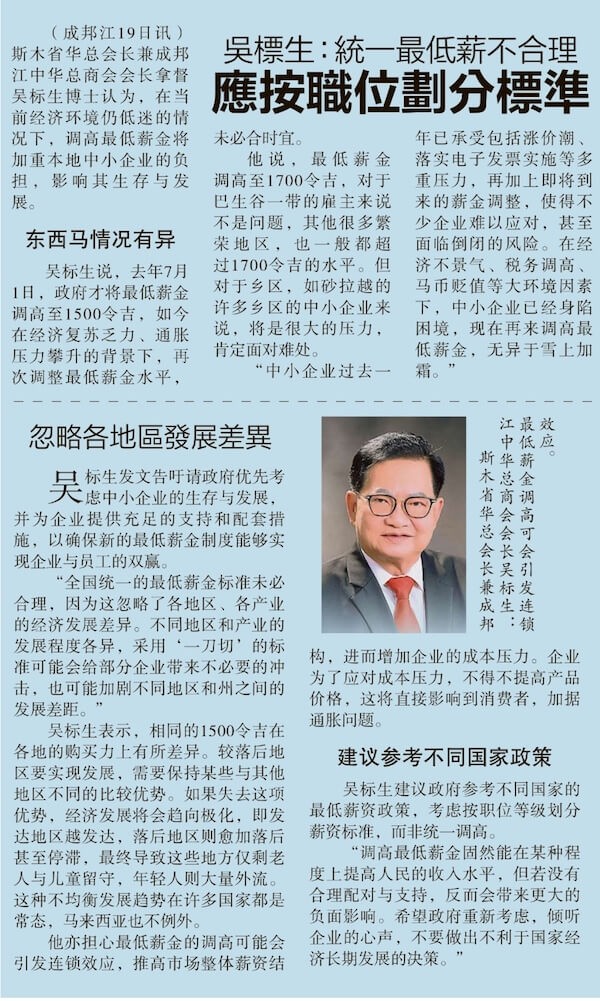 吴標生:統一最低薪不合理
應按職位劃分標準

（成邦江19日讯）斯木省华总会长兼成邦江中华总商会会长拿督吴标生博士认为，在当前经济环境仍低迷的情况下，调高最低薪金将加重本地中小企业的负担，影响其生存与发展。

东西马情况有异

吴标生说，去年7月1日，政府才将最低薪金调高至1500令吉，如今在经济复苏乏力、通胀压力攀升的背景下，再次调整最低薪金水平，未必合时宜。

他说，最低薪金调高至1700令吉，对于巴生谷一带的雇主来说不是问题，其他很多繁荣地区，也一般都超过1700令吉的水平。但对于乡区，如砂拉越的许多乡区的中小企业来说，将是很大的压力，肯定面对难处。

“中小企业过去一年已承受包括涨价潮、落实电子发票实施等多重压力，再加上即将到来的薪金调整，使得不少企业难以应对，甚至面临倒闭的风险。在经济不景气、税务调高、马币贬值等大环境因素下，中小企业已经身陷困境，现在再来调高最低薪金，无异于雪上加霜。”

忽略各地區發展差異

吴标生发文告吁请政府优先考虑中小企业的生存与发展，并为企业提供充足的支持和配套措施，以确保新的最低薪金制度能够实现企业与员工的双赢。

“全国统一的最低薪金标准未必合理，因为这忽略了各地区、各产业的经济发展差异。不同地区和产业的发展程度各异，采用‘一刀切’的标准可能会给部分企业带来不必要的冲击，也可能加剧不同地区和州之间的发展差距。”

吴标生表示，相同的1500令吉在各地的购买力上有所差异。较落后地区要实现发展，需要保持某些与其他地区不同的比较优势。如果失去这项优势，经济发展将会趋向极化，即发达地区越发达，落后地区则愈加落后甚至停滞，最终导致这些地方仅剩老人与儿童留守，年轻人则大量外流。这种不均衡发展趋势在许多国家都是常态，马来西亚也不例外。

他亦担心最低薪金的调高可能会引发连锁效应，推高市场整体薪资结构，进而增加企业的成本压力。企业为了应对成本压力，不得不提高产品价格，这将直接影响到消费者，加据通胀问题。

斯木省华总会长兼成邦江中华总商会会长吴标生：最低薪金调高可会引发连锁效应。

建议参考不同国家政策

吴标生建议政府参考不同国家的最低薪资政策，考虑按职位等级划分薪资标准，而非统一调高。

“调高最低薪金固然能在某种程度上提高人民的收入水平，但若没有合理配对与支持，反而会带来更大的负面影响。希望政府重新考虑，倾听企业的心声，不要做出不利于国家经济长期发展的决策。”